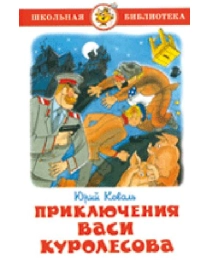 ШКОЛЬНАЯ БИБЛИОТЕКА

Юрий Коваль

ПРИКЛЮЧЕНИЯ ВАСИ КУРОЛЕСОВА